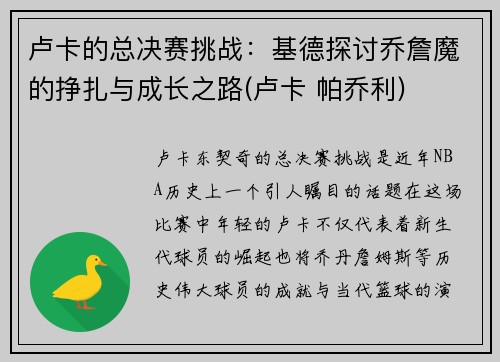 卢卡的总决赛挑战：基德探讨乔詹魔的挣扎与成长之路(卢卡 帕乔利)

卢卡东契奇的总决赛挑战是近年NBA历史上一个引人瞩目的话题在这场比赛中年轻的卢卡不仅代表着新生代球员的崛起也将乔丹詹姆斯等历史伟大球员的成就与当代篮球的演